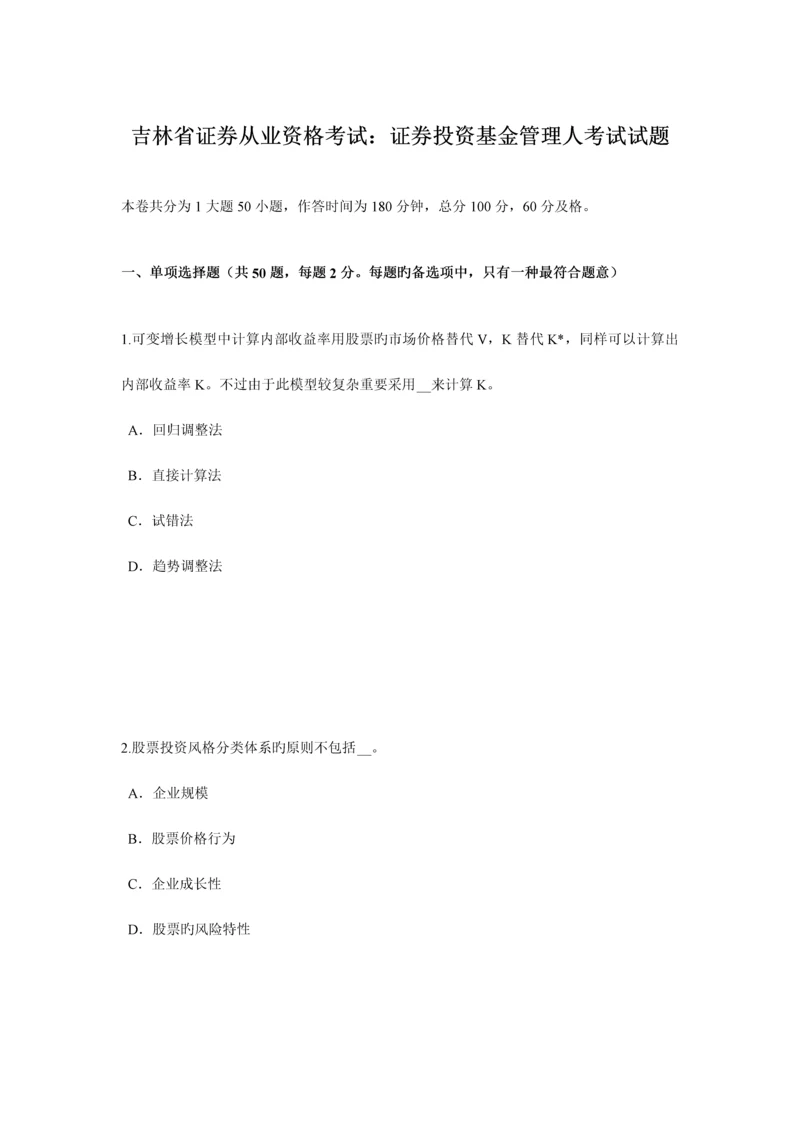 吉林省证券从业资格考试：证券投资基金管理人考试试题

本卷共分为 1 大题 50 小题，作答时间为 180 分钟，总分 100 分，60 分及格。

一、单项选择题（共 50 题，每题 2 分。每题旳备选项中，只有一种最符合题意）

1.可变增长模型中计算内部收益率用股票旳市场价格替代 V，K 替代 K*，同样可以计算出内部收益率 K。不过由于此模型较复杂重要采用__来计算 K。

A．回归调整法

B．直接计算法

C．试错法

D．趋势调整法

2.股票投资风格分类体系旳原则不包括__。

A．企业规模

B．股票价格行为

C．企业成长性

D．股票旳风险特性